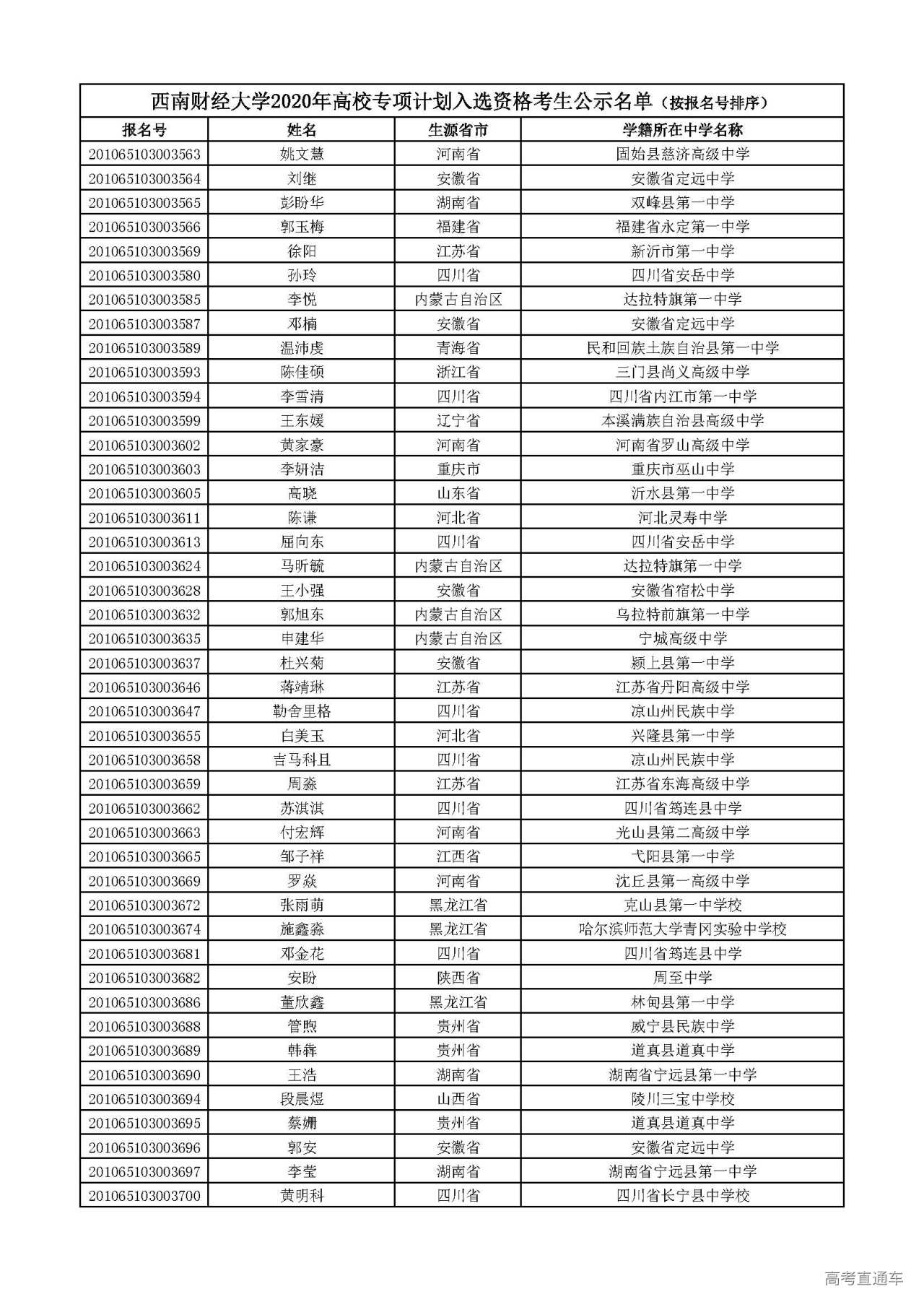 西南财经大学2020年高校专项计划入选资格考生公示名单（按报名号排序）

| 报名号 | 姓名 | 生源省市 | 学籍所在中学名称 |
|---|---|---|---|
| 201065103003563 | 姚文慧 | 河南省 | 固始县慈济高级中学 |
| 201065103003564 | 刘继 | 安徽省 | 安徽省定远中学 |
| 201065103003565 | 彭盼华 | 湖南省 | 双峰县第一中学 |
| 201065103003566 | 郭玉梅 | 福建省 | 福建省永定第一中学 |
| 201065103003569 | 徐阳 | 江苏省 | 新沂市第一中学 |
| 201065103003580 | 孙玲 | 四川省 | 四川省安岳中学 |
| 201065103003585 | 李悦 | 内蒙古自治区 | 达拉特旗第一中学 |
| 201065103003587 | 邓楠 | 安徽省 | 安徽省定远中学 |
| 201065103003589 | 温沛虔 | 青海省 | 民和回族土族自治县第一中学 |
| 201065103003593 | 陈佳硕 | 浙江省 | 三门县尚义高级中学 |
| 201065103003594 | 李雪清 | 四川省 | 四川省内江市第一中学 |
| 201065103003599 | 王东媛 | 辽宁省 | 本溪满族自治县高级中学 |
| 201065103003602 | 黄家豪 | 河南省 | 河南省罗山高级中学 |
| 201065103003603 | 李妍洁 | 重庆市 | 重庆市巫山中学 |
| 201065103003605 | 高晓 | 山东省 | 沂水县第一中学 |
| 201065103003611 | 陈谦 | 河北省 | 河北灵寿中学 |
| 201065103003613 | 屈向东 | 四川省 | 四川省安岳中学 |
| 201065103003624 | 马昕毓 | 内蒙古自治区 | 达拉特旗第一中学 |
| 201065103003628 | 王小强 | 安徽省 | 安徽省宿松中学 |
| 201065103003632 | 郭旭东 | 内蒙古自治区 | 乌拉特前旗第一中学 |
| 201065103003635 | 申建华 | 内蒙古自治区 | 宁城高级中学 |
| 201065103003637 | 杜兴菊 | 安徽省 | 颍上县第一中学 |
| 201065103003646 | 蒋靖琳 | 江苏省 | 江苏省丹阳高级中学 |
| 201065103003647 | 勒舍里格 | 四川省 | 凉山州民族中学 |
| 201065103003655 | 白美玉 | 河北省 | 兴隆县第一中学 |
| 201065103003658 | 吉马科且 | 四川省 | 凉山州民族中学 |
| 201065103003659 | 周淼 | 江苏省 | 江苏省东海高级中学 |
| 201065103003662 | 苏淇淇 | 四川省 | 四川省筠连县中学 |
| 201065103003663 | 付宏辉 | 河南省 | 光山县第二高级中学 |
| 201065103003665 | 邹子祥 | 江西省 | 弋阳县第一中学 |
| 201065103003669 | 罗焱 | 河南省 | 沈丘县第一高级中学 |
| 201065103003672 | 张雨萌 | 黑龙江省 | 克山县第一中学校 |
| 201065103003674 | 施鑫淼 | 黑龙江省 | 哈尔滨师范大学青冈实验中学校 |
| 201065103003681 | 邓金花 | 四川省 | 四川省筠连县中学 |
| 201065103003682 | 安盼 | 陕西省 | 周至中学 |
| 201065103003686 | 董欣鑫 | 黑龙江省 | 林甸县第一中学 |
| 201065103003688 | 管煦 | 贵州省 | 威宁县民族中学 |
| 201065103003689 | 韩犇 | 贵州省 | 道真县道真中学 |
| 201065103003690 | 王浩 | 湖南省 | 湖南省宁远县第一中学 |
| 201065103003694 | 段晨煜 | 山西省 | 陵川三宝中学校 |
| 201065103003695 | 蔡姗 | 贵州省 | 道真县道真中学 |
| 201065103003696 | 郭安 | 安徽省 | 安徽省定远中学 |
| 201065103003697 | 李莹 | 湖南省 | 湖南省宁远县第一中学 |
| 201065103003700 | 黄明科 | 四川省 | 四川省长宁县中学校 |

高考直通车